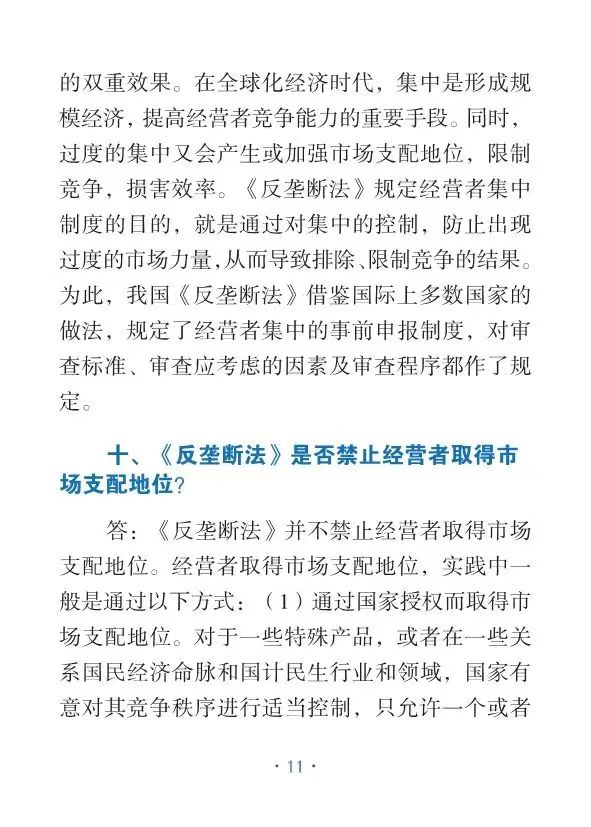 的双重效果。在全球化经济时代，集中是形成规模经济，提高经营者竞争能力的重要手段。同时，过度的集中又会产生或加强市场支配地位，限制竞争，损害效率。《反垄断法》规定经营者集中制度的目的，就是通过对集中的控制，防止出现过度的市场力量，从而导致排除、限制竞争的结果。为此，我国《反垄断法》借鉴国际上多数国家的做法，规定了经营者集中的事前申报制度，对审查标准、审查应考虑的因素及审查程序都作了规定。

十、《反垄断法》是否禁止经营者取得市场支配地位？

答：《反垄断法》并不禁止经营者取得市场支配地位。经营者取得市场支配地位，实践中一般是通过以下方式：（1）通过国家授权而取得市场支配地位。对于一些特殊产品，或者在一些关系国民经济命脉和国计民生行业和领域，国家有意对其竞争秩序进行适当控制，只允许一个或者

· 11 ·